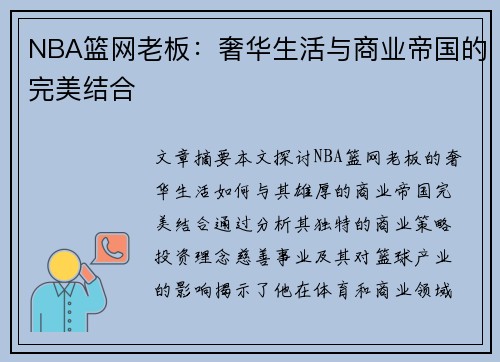 NBA篮网老板：奢华生活与商业帝国的完美结合

文章摘要本文探讨NBA篮网老板的奢华生活如何与其雄厚的商业帝国完美结合通过分析其独特的商业策略投资理念慈善事业及其对篮球产业的影响揭示了他在体育和商业领域